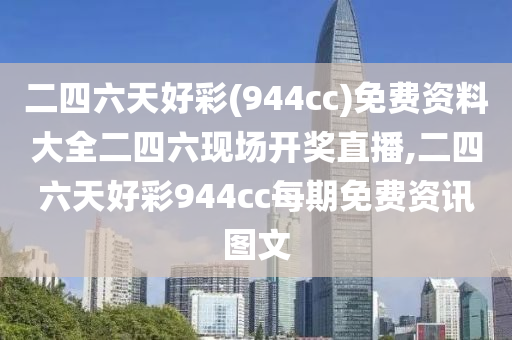 二四六天好彩(944cc)免费资料大全二四六现场开奖直播,二四六天好彩944cc每期免费资讯图文